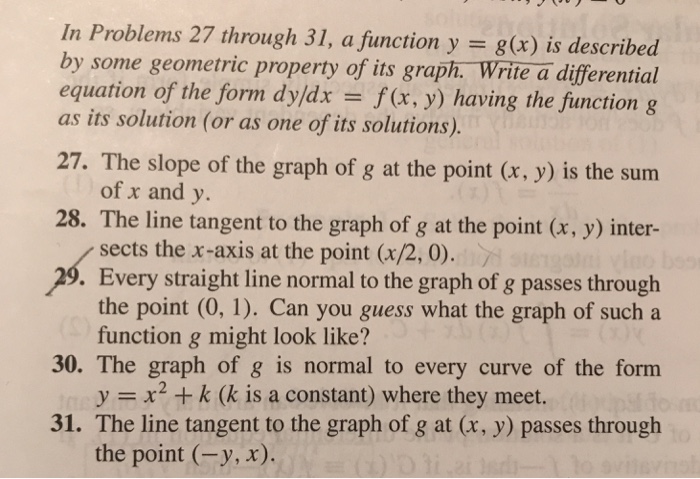 In Problems 27 through 31, a function $y = g(x)$ is described by some geometric property of its graph. Write a differential equation of the form $dy/dx = f(x, y)$ having the function $g$ as its solution (or as one of its solutions).

27. The slope of the graph of $g$ at the point $(x, y)$ is the sum of $x$ and $y$.

28. The line tangent to the graph of $g$ at the point $(x, y)$ intersects the $x$-axis at the point $(x/2, 0)$.

29. Every straight line normal to the graph of $g$ passes through the point $(0, 1)$. Can you guess what the graph of such a function $g$ might look like?

30. The graph of $g$ is normal to every curve of the form $y = x^2 + k$ ($k$ is a constant) where they meet.

31. The line tangent to the graph of $g$ at $(x, y)$ passes through the point $(-y, x)$.